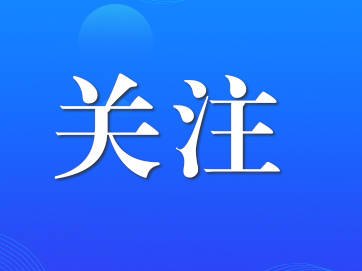 关注